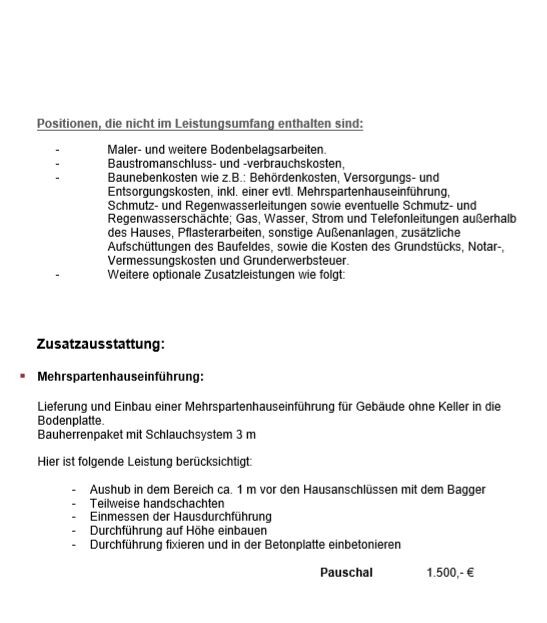 Positionen, die nicht im Leistungsumfang enthalten sind:

- Maler- und weitere Bodenbelagsarbeiten.
- Baustromanschluss- und -verbrauchskosten,
- Baunebenkosten wie z.B.: Behördenkosten, Versorgungs- und Entsorgungskosten, inkl. einer evtl. Mehrspartenhauseinführung, Schmutz- und Regenwasserleitungen sowie eventuelle Schmutz- und Regenwasserschächte; Gas, Wasser, Strom und Telefonleitungen außerhalb des Hauses, Pflasterarbeiten, sonstige Außenanlagen, zusätzliche Aufschüttungen des Baufeldes, sowie die Kosten des Grundstücks, Notar-, Vermessungskosten und Grunderwerbsteuer.
- Weitere optionale Zusatzleistungen wie folgt:

Zusatzausstattung:

▪ Mehrspartenhauseinführung:

Lieferung und Einbau einer Mehrspartenhauseinführung für Gebäude ohne Keller in die Bodenplatte.
Bauherrenpaket mit Schlauchsystem 3 m

Hier ist folgende Leistung berücksichtigt:

- Aushub in dem Bereich ca. 1 m vor den Hausanschlüssen mit dem Bagger
- Teilweise handschachten
- Einmessen der Hausdurchführung
- Durchführung auf Höhe einbauen
- Durchführung fixieren und in der Betonplatte einbetonieren

Pauschal 1.500,- €